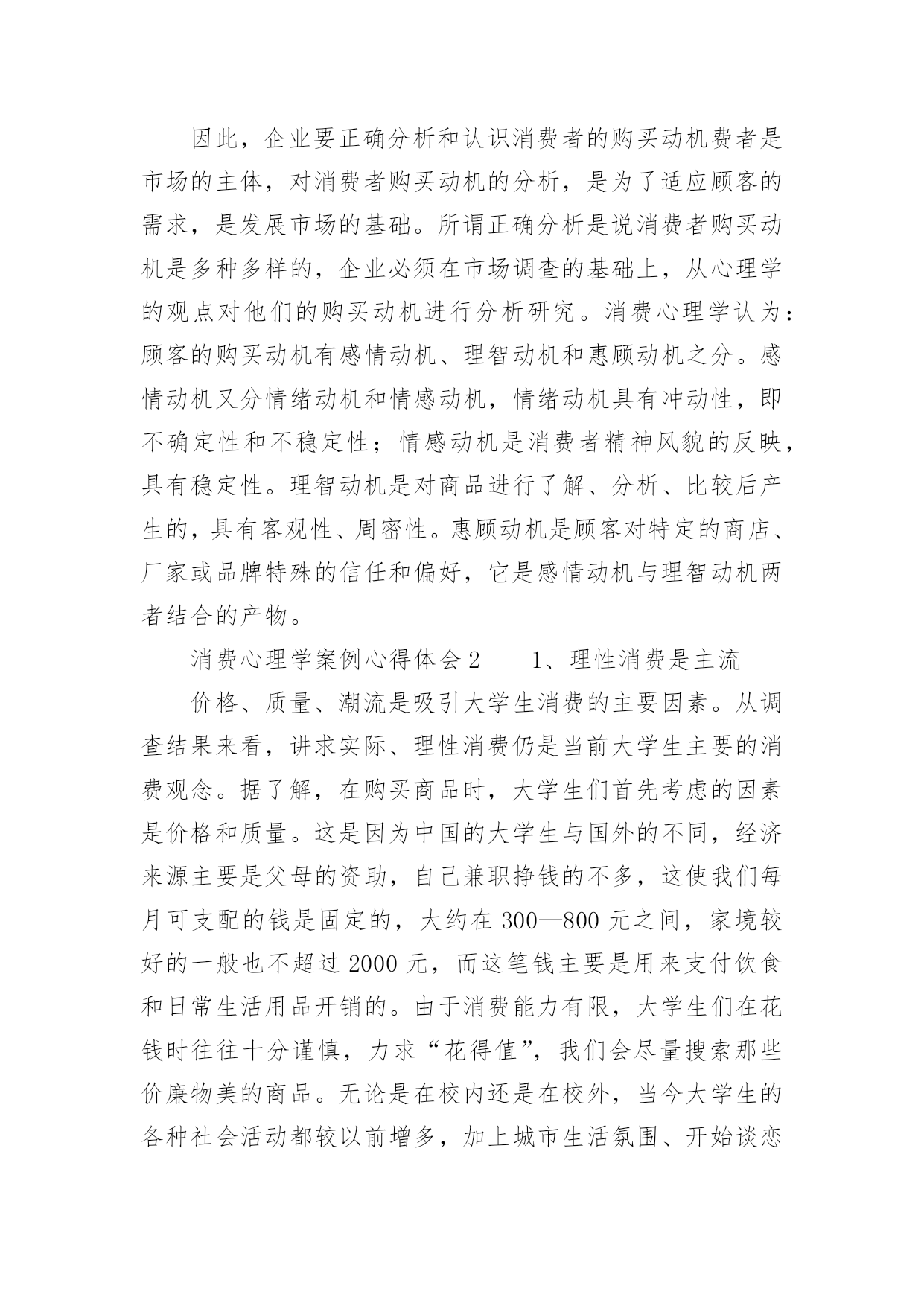 因此，企业要正确分析和认识消费者的购买动机费者是市场的主体，对消费者购买动机的分析，是为了适应顾客的需求，是发展市场的基础。所谓正确分析是说消费者购买动机是多种多样的，企业必须在市场调查的基础上，从心理学的观点对他们的购买动机进行分析研究。消费心理学认为：顾客的购买动机有感情动机、理智动机和惠顾动机之分。感情动机又分情绪动机和情感动机，情绪动机具有冲动性，即不确定性和不稳定性；情感动机是消费者精神风貌的反映，具有稳定性。理智动机是对商品进行了解、分析、比较后产生的，具有客观性、周密性。惠顾动机是顾客对特定的商店、厂家或品牌特殊的信任和偏好，它是感情动机与理智动机两者结合的产物。

消费心理学案例心得体会2　　1、理性消费是主流

价格、质量、潮流是吸引大学生消费的主要因素。从调查结果来看，讲求实际、理性消费仍是当前大学生主要的消费观念。据了解，在购买商品时，大学生们首先考虑的因素是价格和质量。这是因为中国的大学生与国外的不同，经济来源主要是父母的资助，自己兼职挣钱的不多，这使我们每月可支配的钱是固定的，大约在300—800元之间，家境较好的一般也不超过2000元，而这笔钱主要是用来支付饮食和日常生活用品开销的。由于消费能力有限，大学生们在花钱时往往十分谨慎，力求“花得值”，我们会尽量搜索那些价廉物美的商品。无论是在校内还是在校外，当今大学生的各种社会活动都较以前增多，加上城市生活氛围、开始谈恋